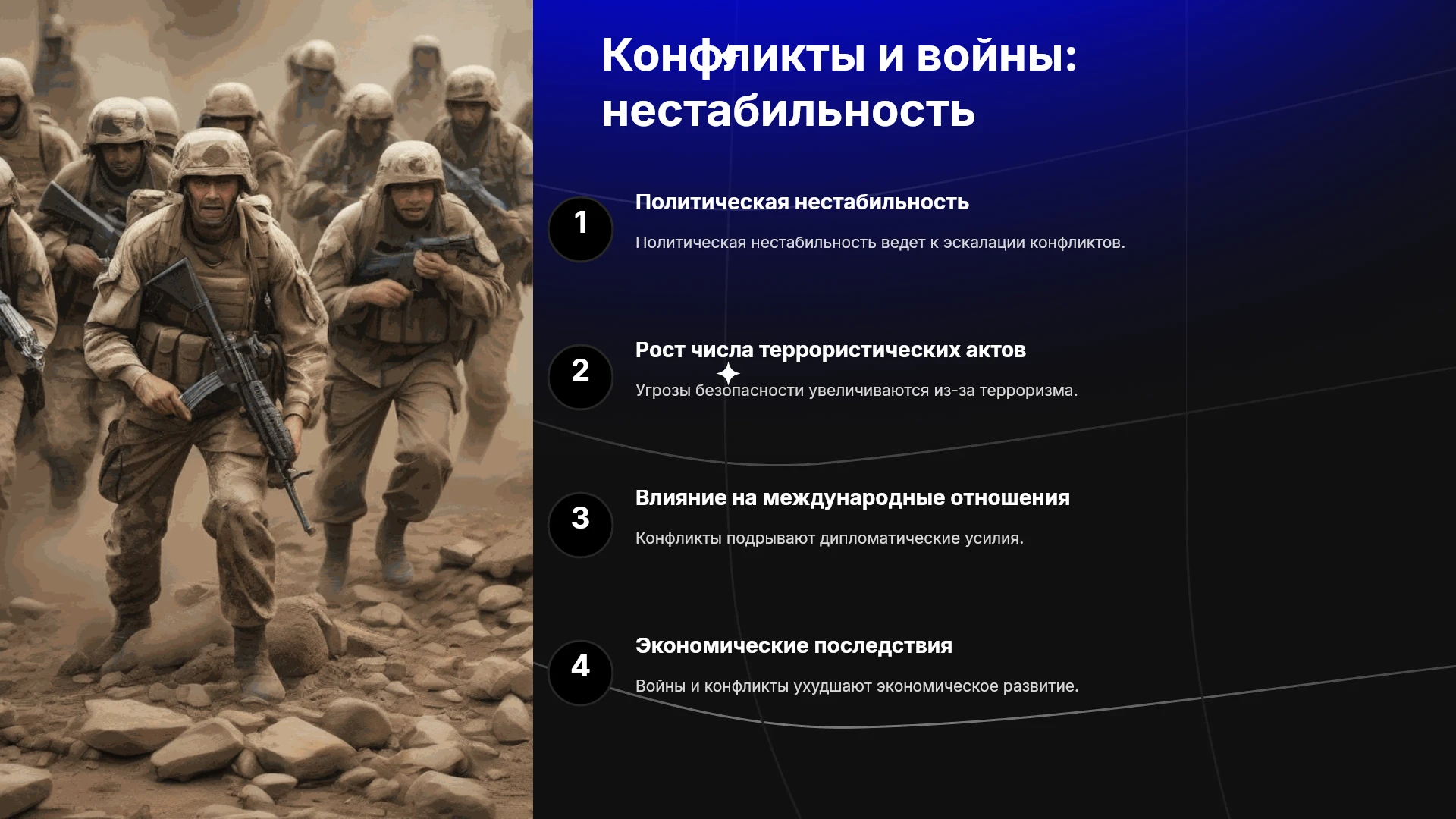 Конфликты и войны: нестабильность

1

Политическая нестабильность

Политическая нестабильность ведет к эскалации конфликтов.

2

Рост числа террористических актов

Угрозы безопасности увеличиваются из-за терроризма.

3

Влияние на международные отношения

Конфликты подрывают дипломатические усилия.

4

Экономические последствия

Войны и конфликты ухудшают экономическое развитие.